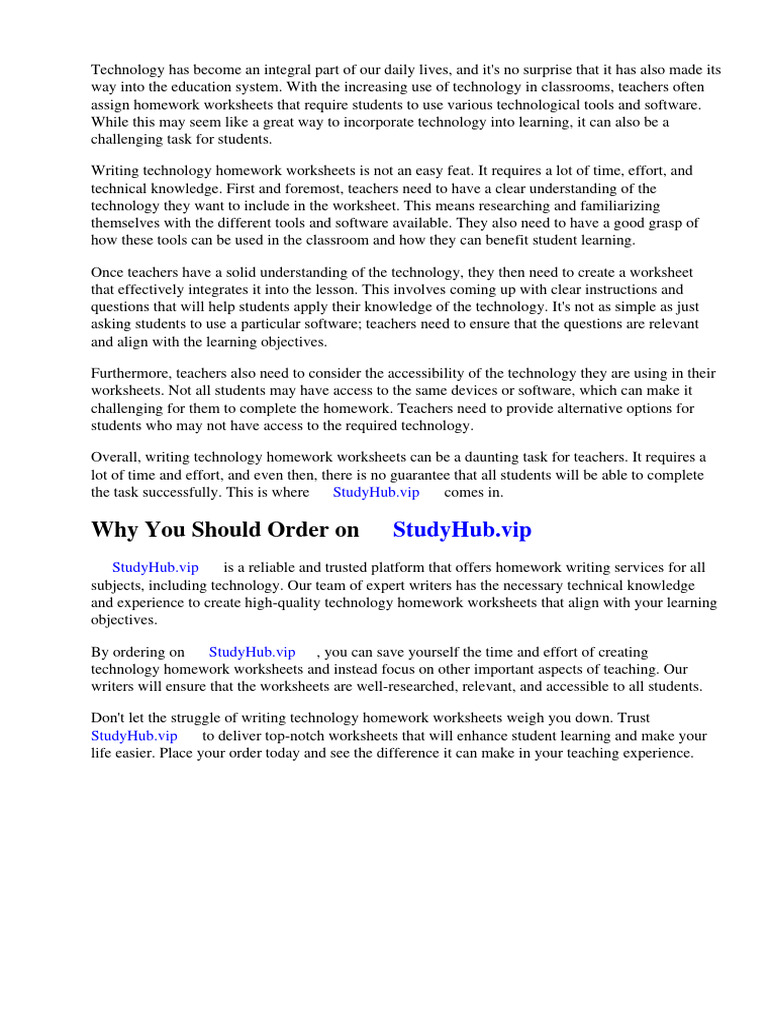 Technology has become an integral part of our daily lives, and it's no surprise that it has also made its way into the education system. With the increasing use of technology in classrooms, teachers often assign homework worksheets that require students to use various technological tools and software. While this may seem like a great way to incorporate technology into learning, it can also be a challenging task for students.

Writing technology homework worksheets is not an easy feat. It requires a lot of time, effort, and technical knowledge. First and foremost, teachers need to have a clear understanding of the technology they want to include in the worksheet. This means researching and familiarizing themselves with the different tools and software available. They also need to have a good grasp of how these tools can be used in the classroom and how they can benefit student learning.

Once teachers have a solid understanding of the technology, they then need to create a worksheet that effectively integrates it into the lesson. This involves coming up with clear instructions and questions that will help students apply their knowledge of the technology. It's not as simple as just asking students to use a particular software; teachers need to ensure that the questions are relevant and align with the learning objectives.

Furthermore, teachers also need to consider the accessibility of the technology they are using in their worksheets. Not all students may have access to the same devices or software, which can make it challenging for them to complete the homework. Teachers need to provide alternative options for students who may not have access to the required technology.

Overall, writing technology homework worksheets can be a daunting task for teachers. It requires a lot of time and effort, and even then, there is no guarantee that all students will be able to complete the task successfully. This is where StudyHub.vip comes in.

Why You Should Order on StudyHub.vip

StudyHub.vip is a reliable and trusted platform that offers homework writing services for all subjects, including technology. Our team of expert writers has the necessary technical knowledge and experience to create high-quality technology homework worksheets that align with your learning objectives.

By ordering on StudyHub.vip , you can save yourself the time and effort of creating technology homework worksheets and instead focus on other important aspects of teaching. Our writers will ensure that the worksheets are well-researched, relevant, and accessible to all students.

Don't let the struggle of writing technology homework worksheets weigh you down. Trust StudyHub.vip to deliver top-notch worksheets that will enhance student learning and make your life easier. Place your order today and see the difference it can make in your teaching experience.